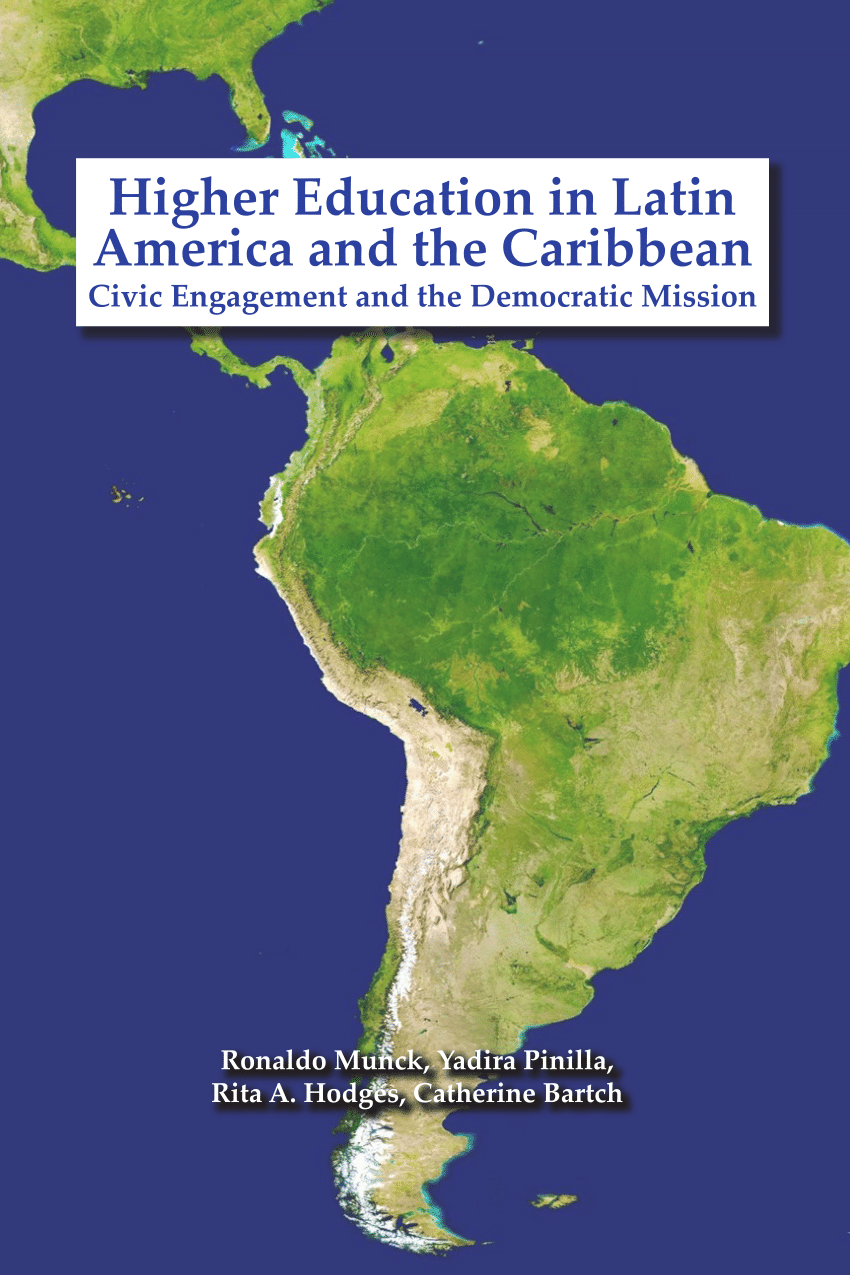 Higher Education in Latin America and the Caribbean
Civic Engagement and the Democratic Mission

Ronaldo Munck, Yadira Pinilla, Rita A. Hodges, Catherine Bartch